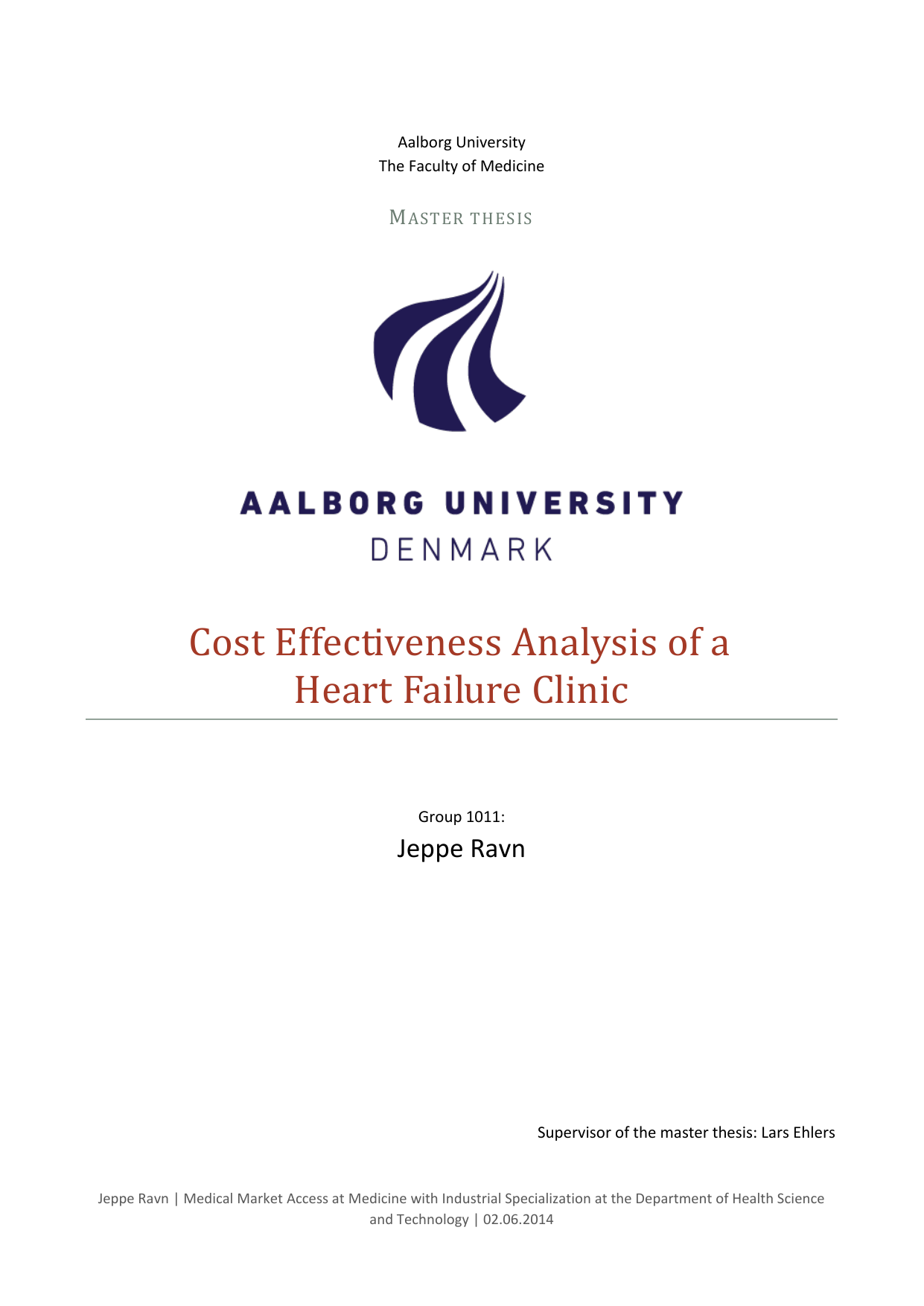 Aalborg University
The Faculty of Medicine

MASTER THESIS

AALBORG UNIVERSITY
DENMARK

Cost Effectiveness Analysis of a Heart Failure Clinic

Group 1011:
Jeppe Ravn

Supervisor of the master thesis: Lars Ehlers

Jeppe Ravn | Medical Market Access at Medicine with Industrial Specialization at the Department of Health Science and Technology | 02.06.2014